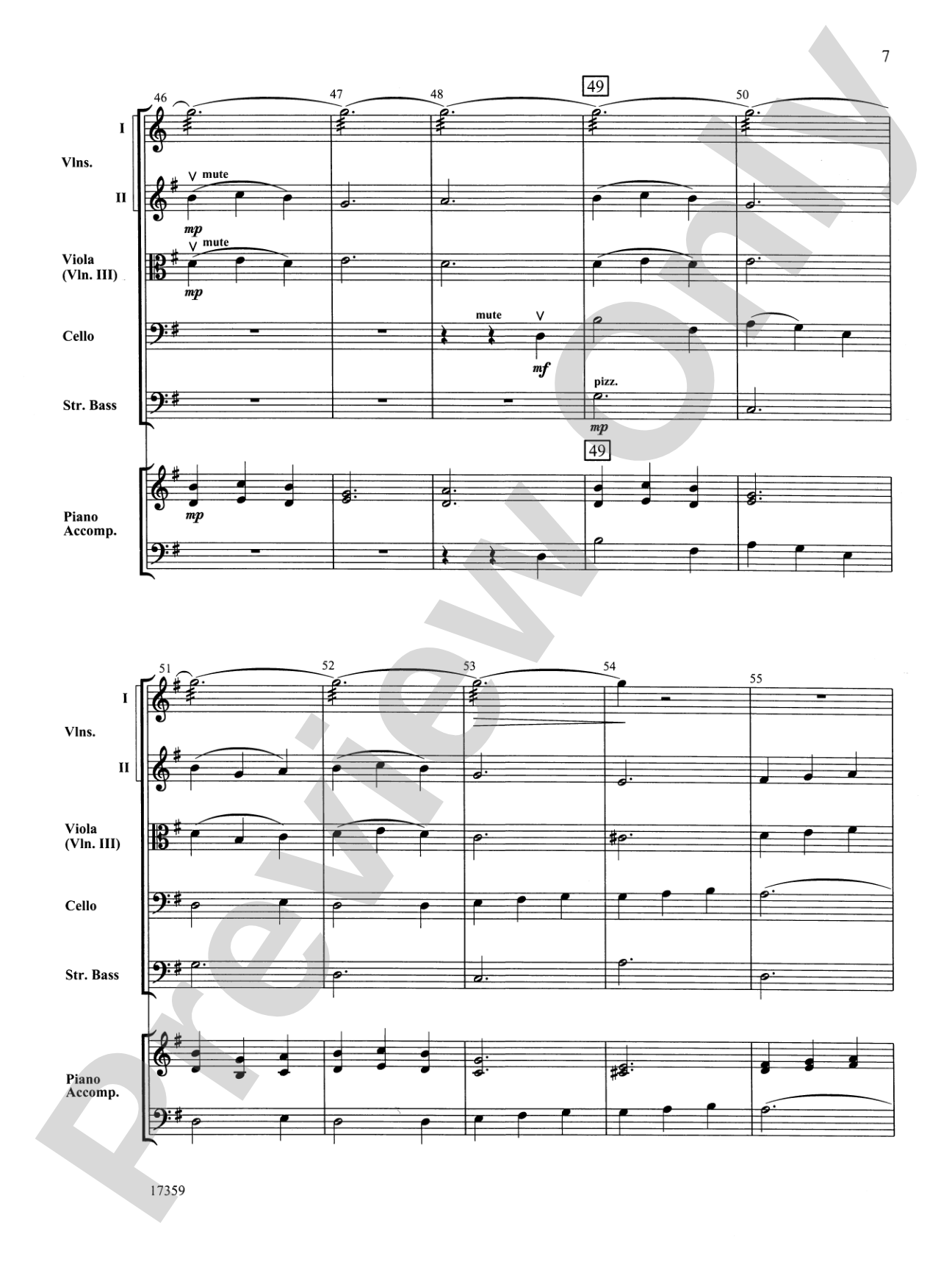 7

46 47 48 49 50

I

Vlns.

II

mute

mp

Viola (Vln. III)

mute

mp

Cello

mute

mf

Str. Bass

pizz.

mp

49

Piano Accomp.

mp

51 52 53 54 55

I

Vlns.

II

Viola (Vln. III)

Cello

Str. Bass

Piano Accomp.

17359

Preview Only